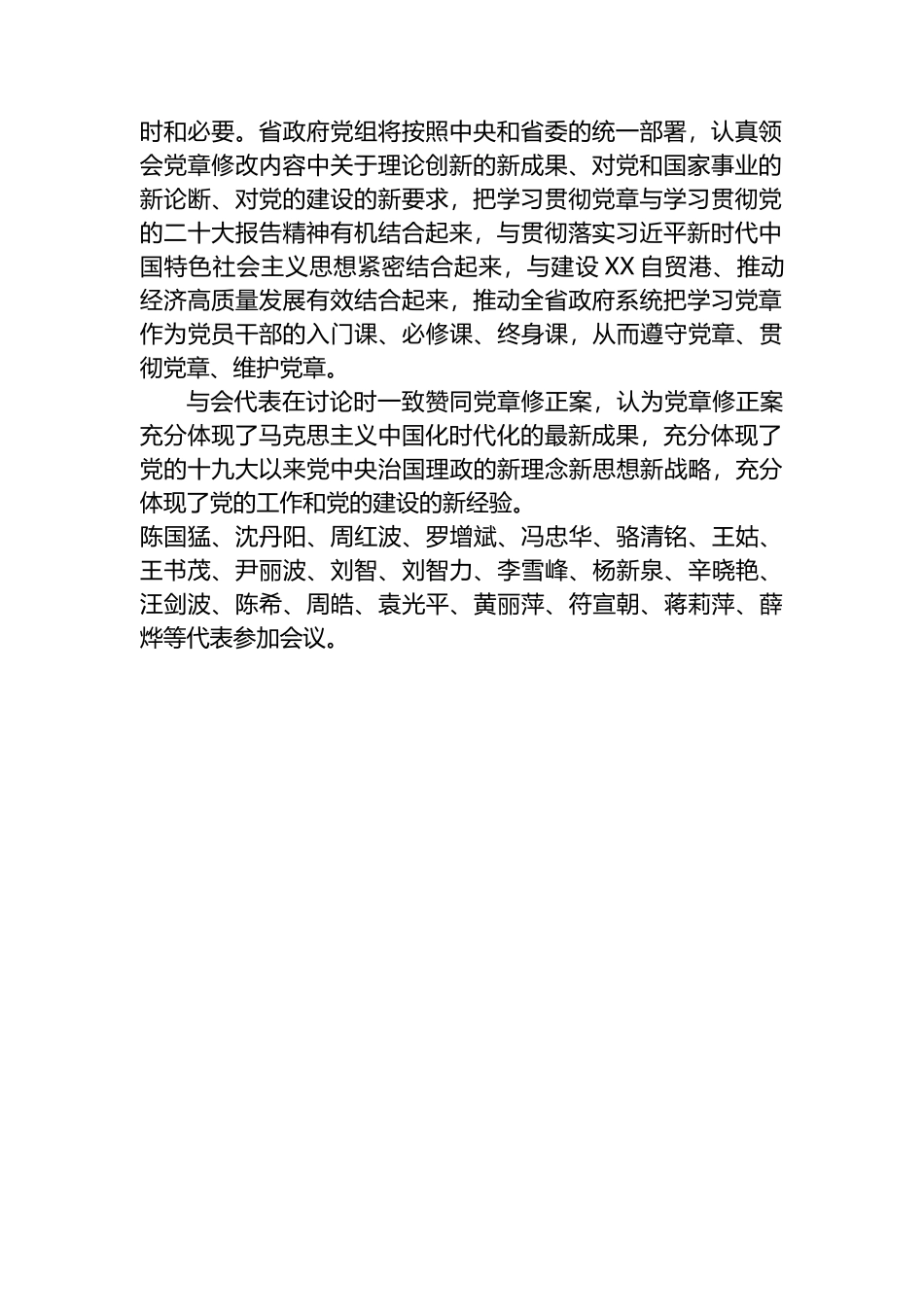 时和必要。省政府党组将按照中央和省委的统一部署，认真领会党章修改内容中关于理论创新的新成果、对党和国家事业的新论断、对党的建设的新要求，把学习贯彻党章与学习贯彻党的二十大报告精神有机结合起来，与贯彻落实习近平新时代中国特色社会主义思想紧密结合起来，与建设 XX 自贸港、推动经济高质量发展有效结合起来，推动全省政府系统把学习党章作为党员干部的入门课、必修课、终身课，从而遵守党章、贯彻党章、维护党章。

与会代表在讨论时一致赞同党章修正案，认为党章修正案充分体现了马克思主义中国化时代化的最新成果，充分体现了党的十九大以来党中央治国理政的新理念新思想新战略，充分体现了党的工作和党的建设的新经验。

陈国猛、沈丹阳、周红波、罗增斌、冯忠华、骆清铭、王姑、王书茂、尹丽波、刘智、刘智力、李雪峰、杨新泉、辛晓艳、汪剑波、陈希、周皓、袁光平、黄丽萍、符宣朝、蒋莉萍、薛烨等代表参加会议。